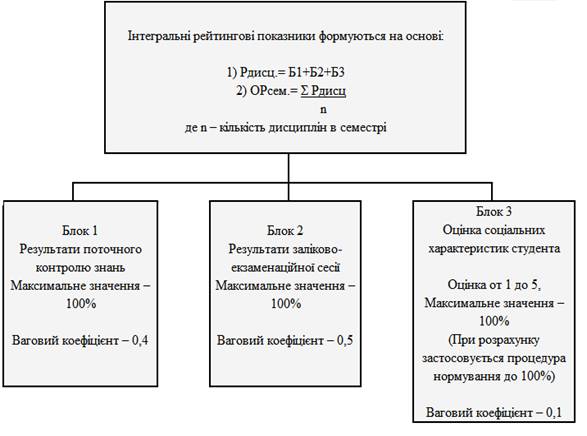 Інтегральні рейтингові показники формуються на основі:

1) Рдисц.= Б1+Б2+Б3
2) ОРсем.= Σ Рдисц
n
де n – кількість дисциплін в семестрі

Блок 1
Результати поточного контролю знань
Максимальне значення – 100%

Ваговий коефіцієнт – 0,4

Блок 2
Результати заліково-екзаменаційної сесії
Максимальне значення – 100%

Ваговий коефіцієнт – 0,5

Блок 3
Оцінка соціальних характеристик студента

Оцінка от 1 до 5,
Максимальне значення – 100%
(При розрахунку застосовується процедура нормування до 100%)

Ваговий коефіцієнт – 0,1